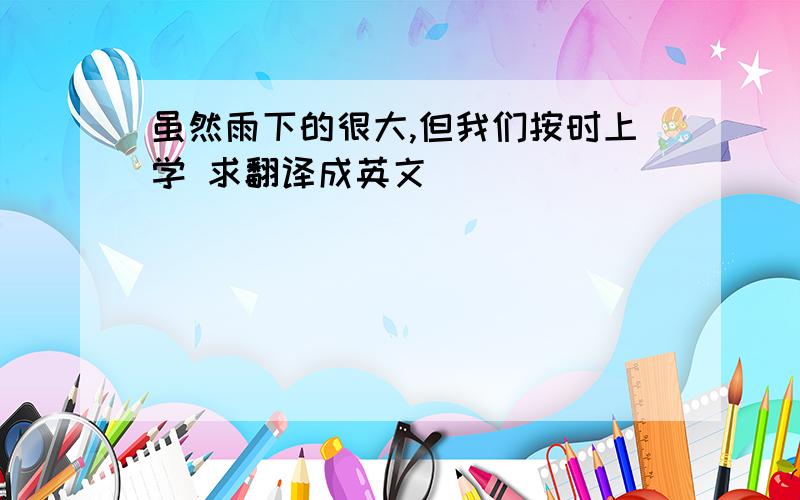 虽然雨下的很大,但我们按时上学 求翻译成英文